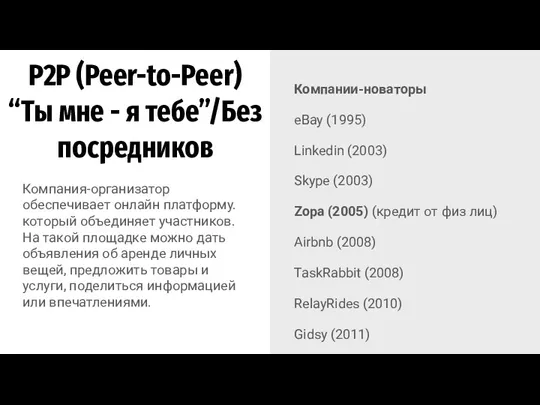 P2P (Peer-to-Peer) “Ты мне - я тебе”/Без посредников

Компания-организатор обеспечивает онлайн платформу. который объединяет участников. На такой площадке можно дать объявления об аренде личных вещей, предложить товары и услуги, поделиться информацией или впечатлениями.

Компании-новаторы

eBay (1995)

Linkedin (2003)

Skype (2003)

Zopa (2005) (кредит от физ лиц)

Airbnb (2008)

TaskRabbit (2008)

RelayRides (2010)

Gidsy (2011)